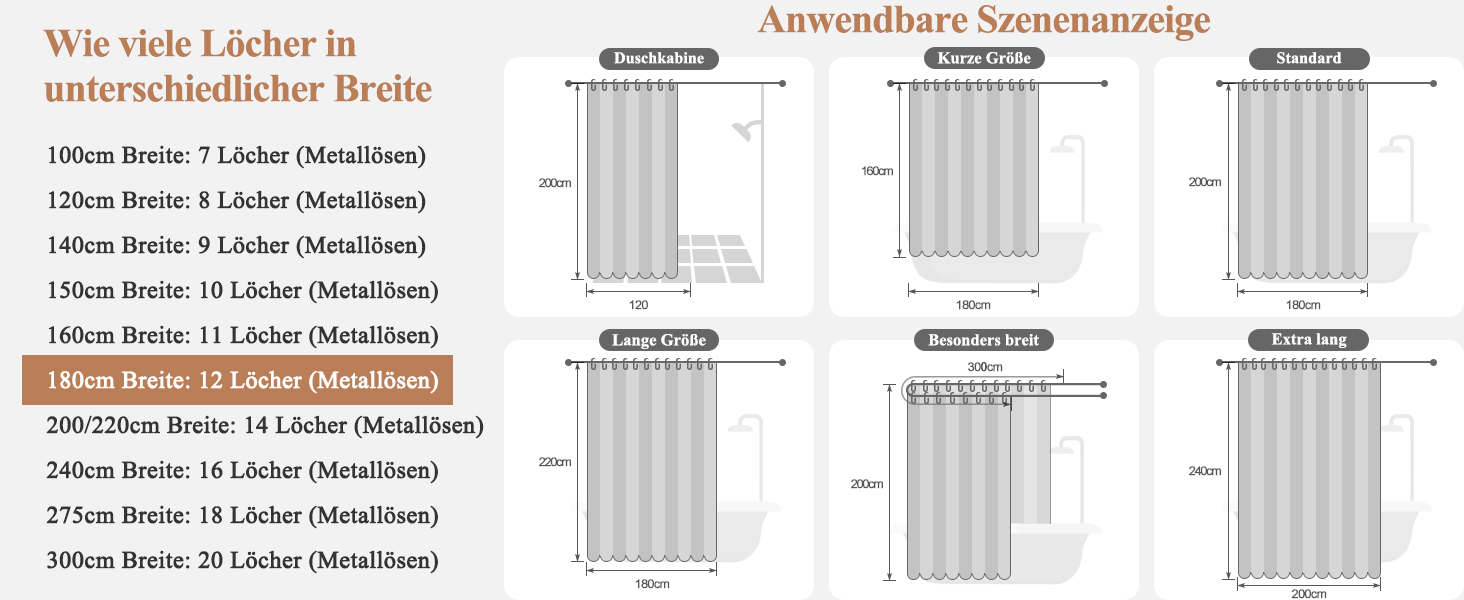 Wie viele Löcher in unterschiedlicher Breite

100cm Breite: 7 Löcher (Metallösen)

120cm Breite: 8 Löcher (Metallösen)

140cm Breite: 9 Löcher (Metallösen)

150cm Breite: 10 Löcher (Metallösen)

160cm Breite: 11 Löcher (Metallösen)

180cm Breite: 12 Löcher (Metallösen)

200/220cm Breite: 14 Löcher (Metallösen)

240cm Breite: 16 Löcher (Metallösen)

275cm Breite: 18 Löcher (Metallösen)

300cm Breite: 20 Löcher (Metallösen)

Anwendbare Szenenanzeige

Duschkabine
200cm
120

Kurze Größe
160cm
180cm

Standard
200cm
180cm

Lange Größe
220cm
180cm

Besonders breit
300cm
200cm

Extra lang
240cm
200cm